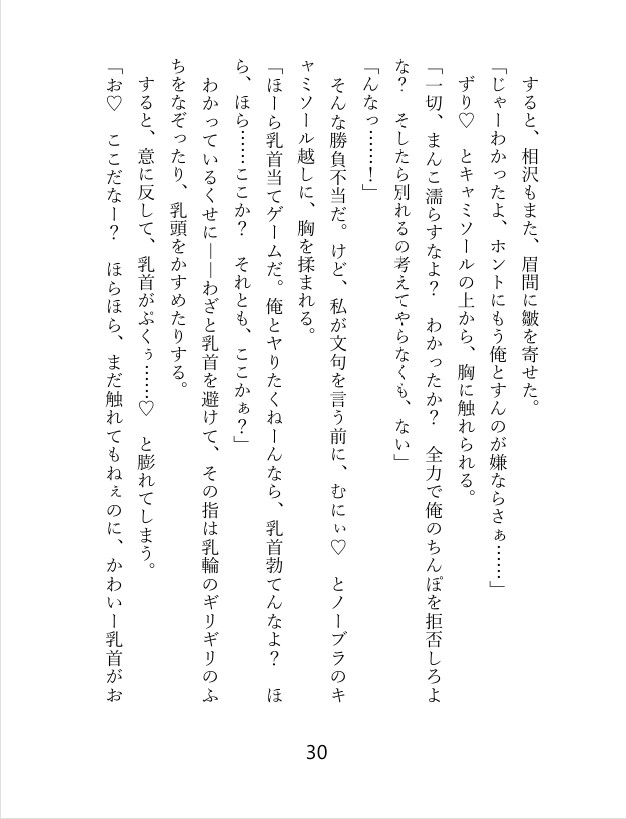 すると、相沢もまた、眉間に皺を寄せた。

「じゃーわかったよ、ホントにもう俺とすんのが嫌ならさぁ……」

ずり♡　とキャミソールの上から、胸に触れられる。

「一切、まんこ濡らすなよ？　わかったか？　全力で俺のちんぽを拒否しろよな？　そしたら別れるの考えてやらなくも、ない」

「んなっ……！」

そんな勝負不当だ。けど、私が文句を言う前に、むにぃ♡　とノーブラのキャミソール越しに、胸を揉まれる。

「ほーら乳首当てゲームだ。俺とヤりたくねーんなら、乳首勃てんなよ？　ほら、ほら……ここか？　それとも、ここかぁ？」

わかっているくせに――わざと乳首を避けて、その指は乳輪のギリギリのふちをなぞったり、乳頭をかすめたりする。

すると、意に反して、乳首がぷくぅ……♡　と膨れてしまう。

「お♡　ここだなー？　ほらほら、まだ触れてもねぇのに、かわいー乳首がお

30